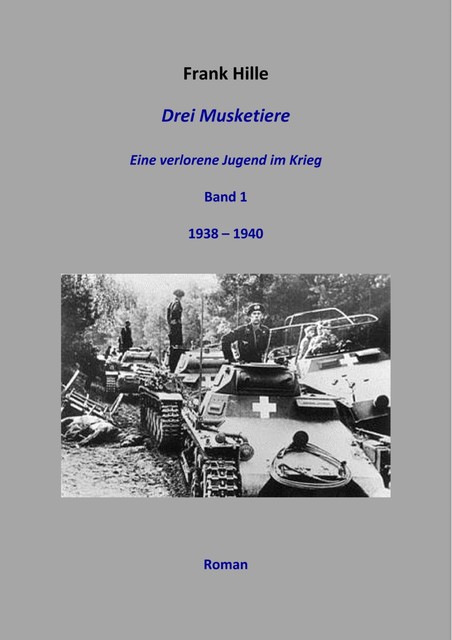 Frank Hille

Drei Musketiere

Eine verlorene Jugend im Krieg

Band 1

1938 – 1940

Roman